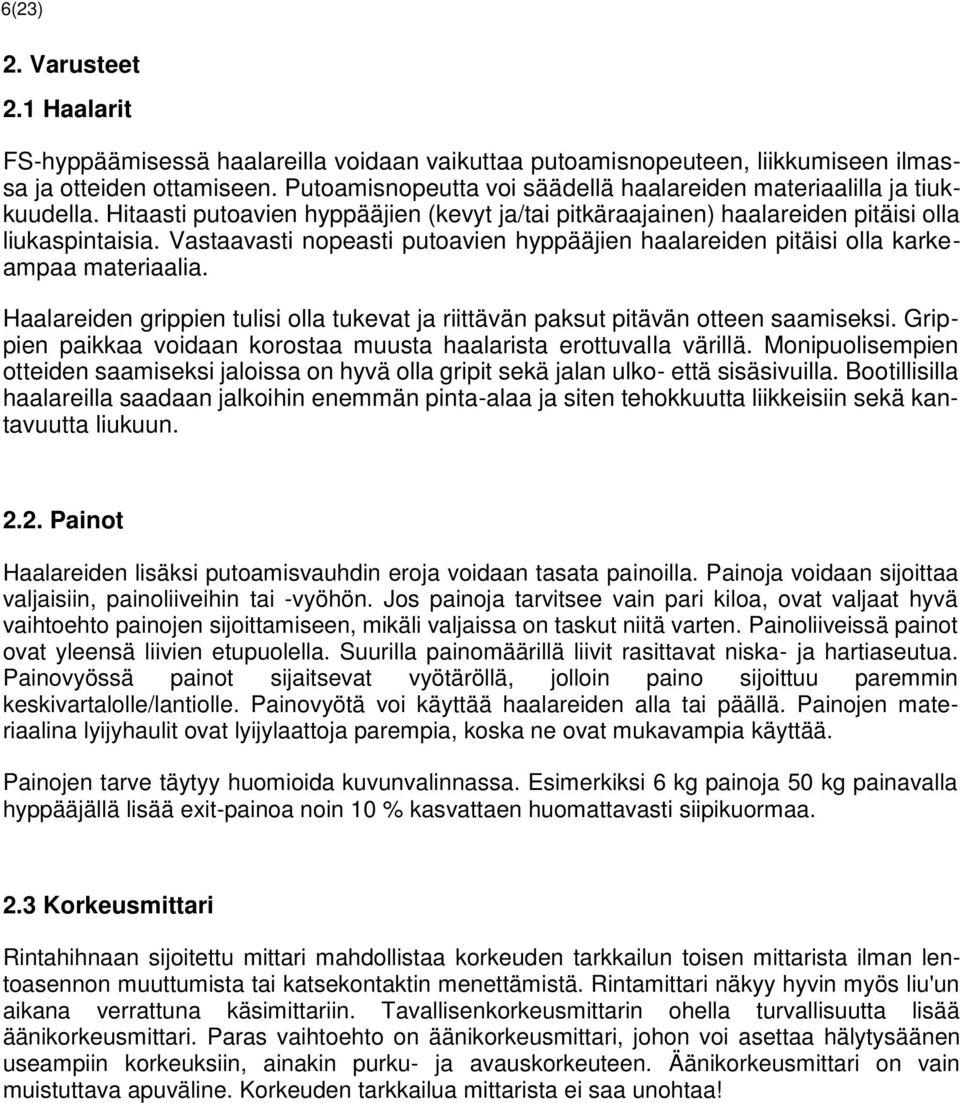 6(23)

2. Varusteet

2.1 Haalarit

FS-hyppäämisessä haalareilla voidaan vaikuttaa putoamisnopeuteen, liikkumiseen ilmassa ja otteiden ottamiseen. Putoamisnopeutta voi säädellä haalareiden materiaalilla ja tiukkuudella. Hitaasti putoavien hyppääjien (kevyt ja/tai pitkäraajainen) haalareiden pitäisi olla liukaspintaisia. Vastaavasti nopeasti putoavien hyppääjien haalareiden pitäisi olla karkeampaa materiaalia.

Haalareiden grippien tulisi olla tukevat ja riittävän paksut pitävän otteen saamiseksi. Grippien paikkaa voidaan korostaa muusta haalarista erottuvalla värillä. Monipuolisempien otteiden saamiseksi jaloissa on hyvä olla gripit sekä jalan ulko- että sisäsivuilla. Bootillisilla haalareilla saadaan jalkoihin enemmän pinta-alaa ja siten tehokkuutta liikkeisiin sekä kantavuutta liukuun.

2.2. Painot

Haalareiden lisäksi putoamisvauhdin eroja voidaan tasata painoilla. Painoja voidaan sijoittaa valjaisiin, painoliiveihin tai -vyöhön. Jos painoja tarvitsee vain pari kiloa, ovat valjaat hyvä vaihtoehto painojen sijoittamiseen, mikäli valjaissa on taskut niitä varten. Painoliiveissä painot ovat yleensä liivien etupuolella. Suurilla painomäärillä liivit rasittavat niska- ja hartiaseutua. Painovyössä painot sijaitsevat vyötäröllä, jolloin paino sijoittuu paremmin keskivartalolle/lantiolle. Painovyötä voi käyttää haalareiden alla tai päällä. Painojen materiaalina lyijyhaulit ovat lyijylaattoja parempia, koska ne ovat mukavampia käyttää.

Painojen tarve täytyy huomioida kuvunvalinnassa. Esimerkiksi 6 kg painoja 50 kg painavalla hyppääjällä lisää exit-painoa noin 10 % kasvattaen huomattavasti siipikuormaa.

2.3 Korkeusmittari

Rintahihnaan sijoitettu mittari mahdollistaa korkeuden tarkkailun toisen mittarista ilman lentoasennon muuttumista tai katsekontaktin menettämistä. Rintamittari näkyy hyvin myös liu'un aikana verrattuna käsimittariin. Tavallisenkorkeusmittarin ohella turvallisuutta lisää äänikorkeusmittari. Paras vaihtoehto on äänikorkeusmittari, johon voi asettaa hälytysäänen useampiin korkeuksiin, ainakin purku- ja avauskorkeuteen. Äänikorkeusmittari on vain muistuttava apuväline. Korkeuden tarkkailua mittarista ei saa unohtaa!